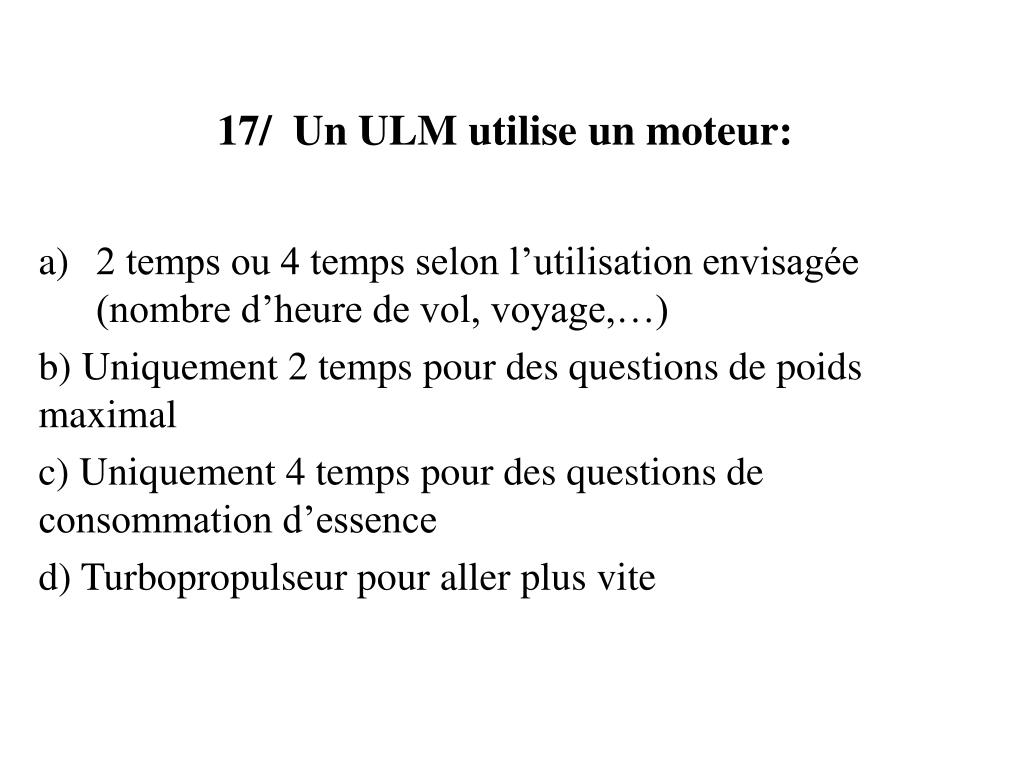 17/ Un ULM utilise un moteur:

a) 2 temps ou 4 temps selon l’utilisation envisagée (nombre d’heure de vol, voyage,…)

b) Uniquement 2 temps pour des questions de poids maximal

c) Uniquement 4 temps pour des questions de consommation d’essence

d) Turbopropulseur pour aller plus vite